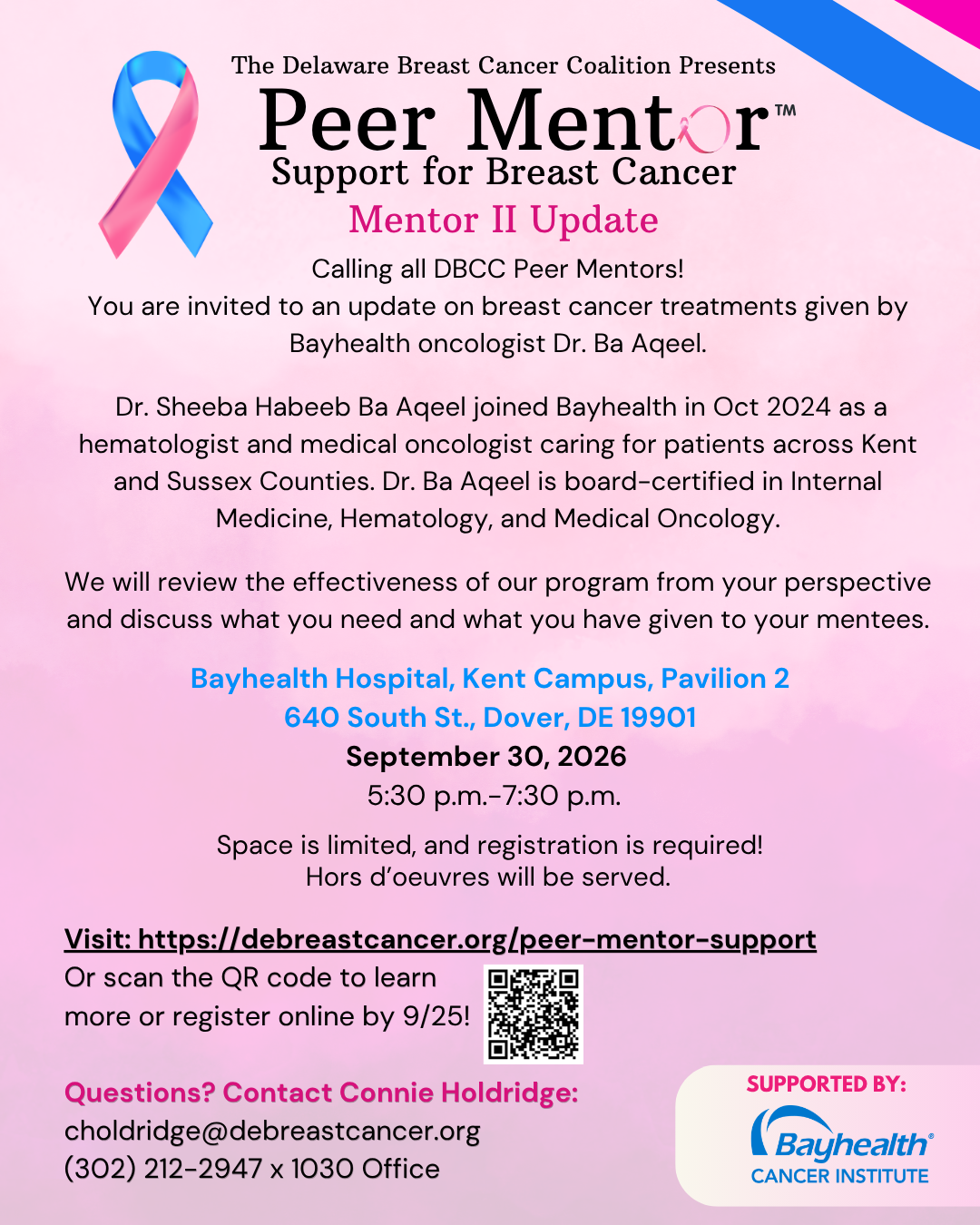 The Delaware Breast Cancer Coalition Presents

Peer Mentor™

Support for Breast Cancer

Mentor II Update

Calling all DBCC Peer Mentors!
You are invited to an update on breast cancer treatments given by Bayhealth oncologist Dr. Ba Aqeel.

Dr. Sheeba Habeeb Ba Aqeel joined Bayhealth in Oct 2024 as a hematologist and medical oncologist caring for patients across Kent and Sussex Counties. Dr. Ba Aqeel is board-certified in Internal Medicine, Hematology, and Medical Oncology.

We will review the effectiveness of our program from your perspective and discuss what you need and what you have given to your mentees.

Bayhealth Hospital, Kent Campus, Pavilion 2
640 South St., Dover, DE 19901
September 30, 2026
5:30 p.m.-7:30 p.m.

Space is limited, and registration is required!
Hors d'oeuvres will be served.

Visit: https://debreastcancer.org/peer-mentor-support
Or scan the QR code to learn more or register online by 9/25!

Questions? Contact Connie Holdridge:
choldridge@debreastcancer.org
(302) 212-2947 x 1030 Office

SUPPORTED BY:
Bayhealth®
CANCER INSTITUTE